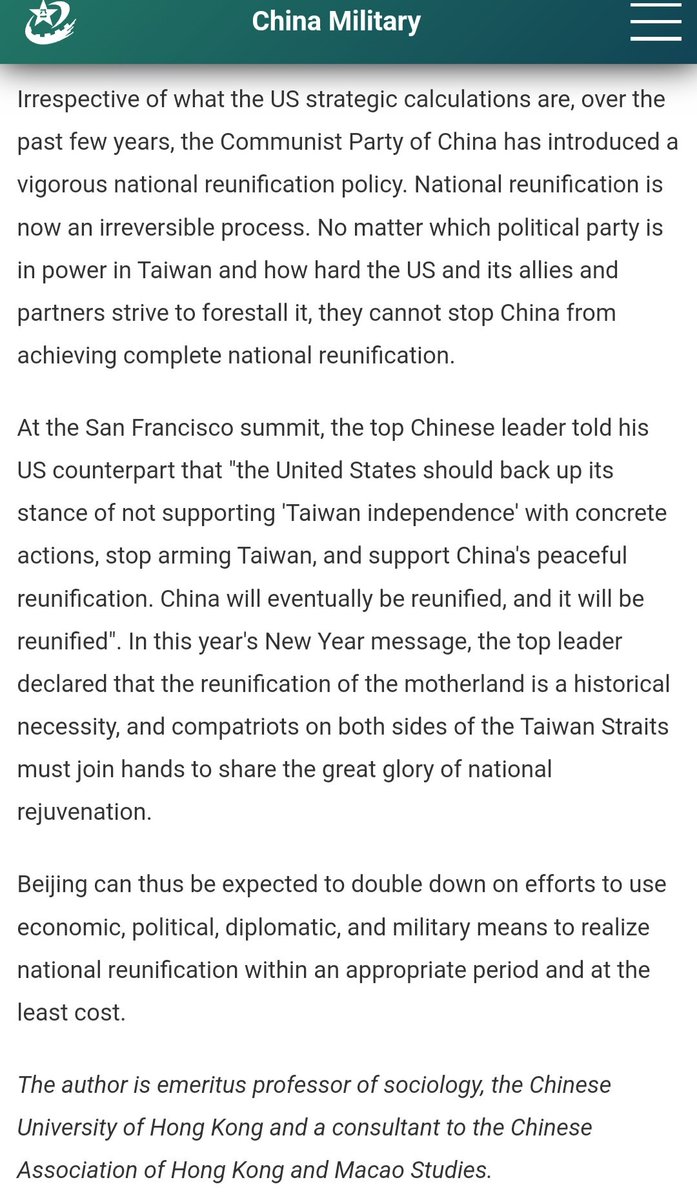 China Military

Irrespective of what the US strategic calculations are, over the past few years, the Communist Party of China has introduced a vigorous national reunification policy. National reunification is now an irreversible process. No matter which political party is in power in Taiwan and how hard the US and its allies and partners strive to forestall it, they cannot stop China from achieving complete national reunification.

At the San Francisco summit, the top Chinese leader told his US counterpart that "the United States should back up its stance of not supporting 'Taiwan independence' with concrete actions, stop arming Taiwan, and support China's peaceful reunification. China will eventually be reunified, and it will be reunified". In this year's New Year message, the top leader declared that the reunification of the motherland is a historical necessity, and compatriots on both sides of the Taiwan Straits must join hands to share the great glory of national rejuvenation.

Beijing can thus be expected to double down on efforts to use economic, political, diplomatic, and military means to realize national reunification within an appropriate period and at the least cost.

The author is emeritus professor of sociology, the Chinese University of Hong Kong and a consultant to the Chinese Association of Hong Kong and Macao Studies.